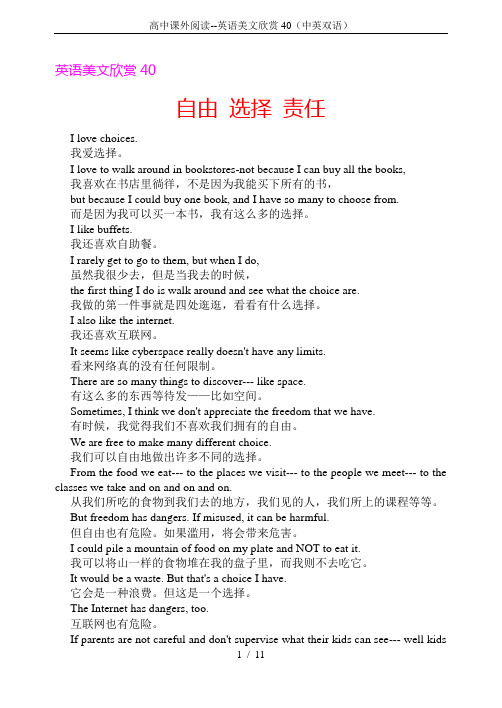 高中课外阅读--英语美文欣赏 40（中英双语）

英语美文欣赏 40

自由 选择 责任

I love choices.
我爱选择。
I love to walk around in bookstores-not because I can buy all the books,
我喜欢在书店里徜徉，不是因为我能买下所有的书，
but because I could buy one book, and I have so many to choose from.
而是因为我可以买一本书，我有这么多的选择。
I like buffets.
我还喜欢自助餐。
I rarely get to go to them, but when I do,
虽然我很少去，但是当我去的时候，
the first thing I do is walk around and see what the choice are.
我做的第一件事就是四处逛逛，看看有什么选择。
I also like the internet.
我还喜欢互联网。
It seems like cyberspace really doesn't have any limits.
看来网络真的没有任何限制。
There are so many things to discover--- like space.
有这么多的东西等待发——比如空间。
Sometimes, I think we don't appreciate the freedom that we have.
有时候，我觉得我们不喜欢我们拥有的自由。
We are free to make many different choice.
我们可以自由地做出许多不同的选择。
From the food we eat--- to the places we visit--- to the people we meet--- to the classes we take and on and on and on.
从我们所吃的食物到我们去的地方，我们见的人，我们所上的课程等等。
But freedom has dangers. If misused, it can be harmful.
但自由也有危险。如果滥用，将会带来危害。
I could pile a mountain of food on my plate and NOT to eat it.
我可以将山一样的食物堆在我的盘子里，而我则不去吃它。
It would be a waste. But that's a choice I have.
它会是一种浪费。但这是一个选择。
The Internet has dangers, too.
互联网也有危险。
If parents are not careful and don't supervise what their kids can see--- well kids

1 / 11